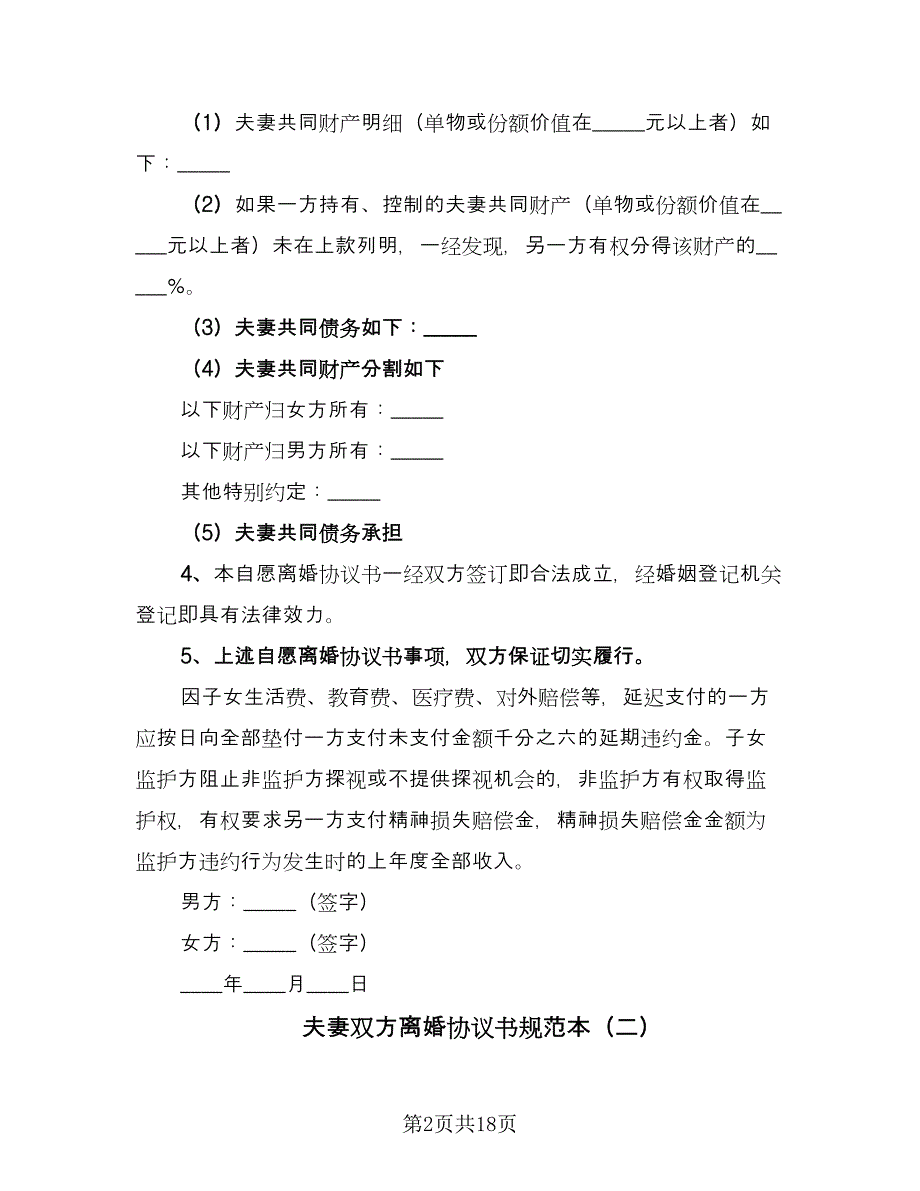 （1）夫妻共同财产明细（单物或份额价值在_____元以上者）如下：_____

（2）如果一方持有、控制的夫妻共同财产（单物或份额价值在_____元以上者）未在上款列明，一经发现，另一方有权分得该财产的_____%。

（3）夫妻共同债务如下：_____

（4）夫妻共同财产分割如下

以下财产归女方所有：_____

以下财产归男方所有：_____

其他特别约定：_____

（5）夫妻共同债务承担

4、本自愿离婚协议书一经双方签订即合法成立，经婚姻登记机关登记即具有法律效力。

5、上述自愿离婚协议书事项，双方保证切实履行。

因子女生活费、教育费、医疗费、对外赔偿等，延迟支付的一方应按日向全部垫付一方支付未支付金额千分之六的延期违约金。子女监护方阻止非监护方探视或不提供探视机会的，非监护方有权取得监护权，有权要求另一方支付精神损失赔偿金，精神损失赔偿金金额为监护方违约行为发生时的上年度全部收入。

男方：_____（签字）

女方：_____（签字）

____年____月____日

夫妻双方离婚协议书规范本（二）

第2页共18页